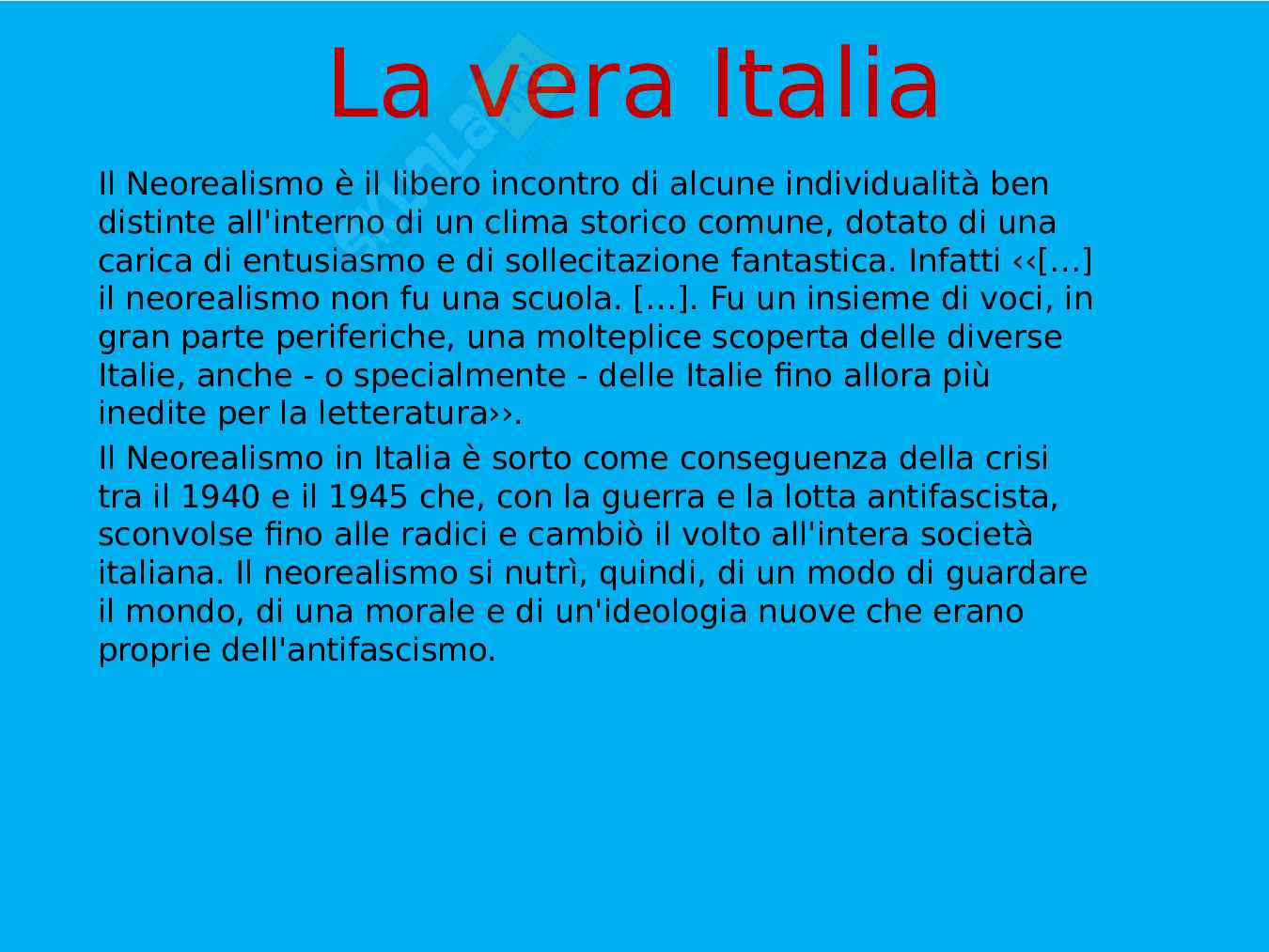 La vera Italia

Il Neorealismo è il libero incontro di alcune individualità ben distinte all'interno di un clima storico comune, dotato di una carica di entusiasmo e di sollecitazione fantastica. Infatti ‹‹[…] il neorealismo non fu una scuola. […]. Fu un insieme di voci, in gran parte periferiche, una molteplice scoperta delle diverse Italie, anche - o specialmente - delle Italie fino allora più inedite per la letteratura››.

Il Neorealismo in Italia è sorto come conseguenza della crisi tra il 1940 e il 1945 che, con la guerra e la lotta antifascista, sconvolse fino alle radici e cambiò il volto all'intera società italiana. Il neorealismo si nutrì, quindi, di un modo di guardare il mondo, di una morale e di un'ideologia nuove che erano proprie dell'antifascismo.

Skuola.net